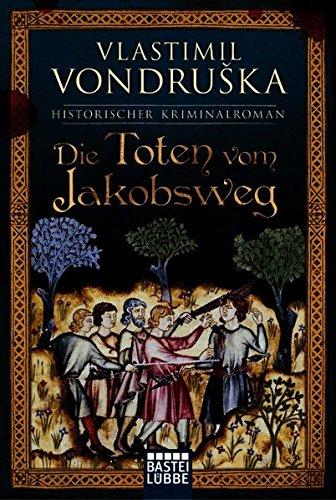 VLASTIMIL
VONDRUŠKA

HISTORISCHER KRIMINALROMAN

Die Toten vom Jakobsweg

BASTEI
LÜBBE